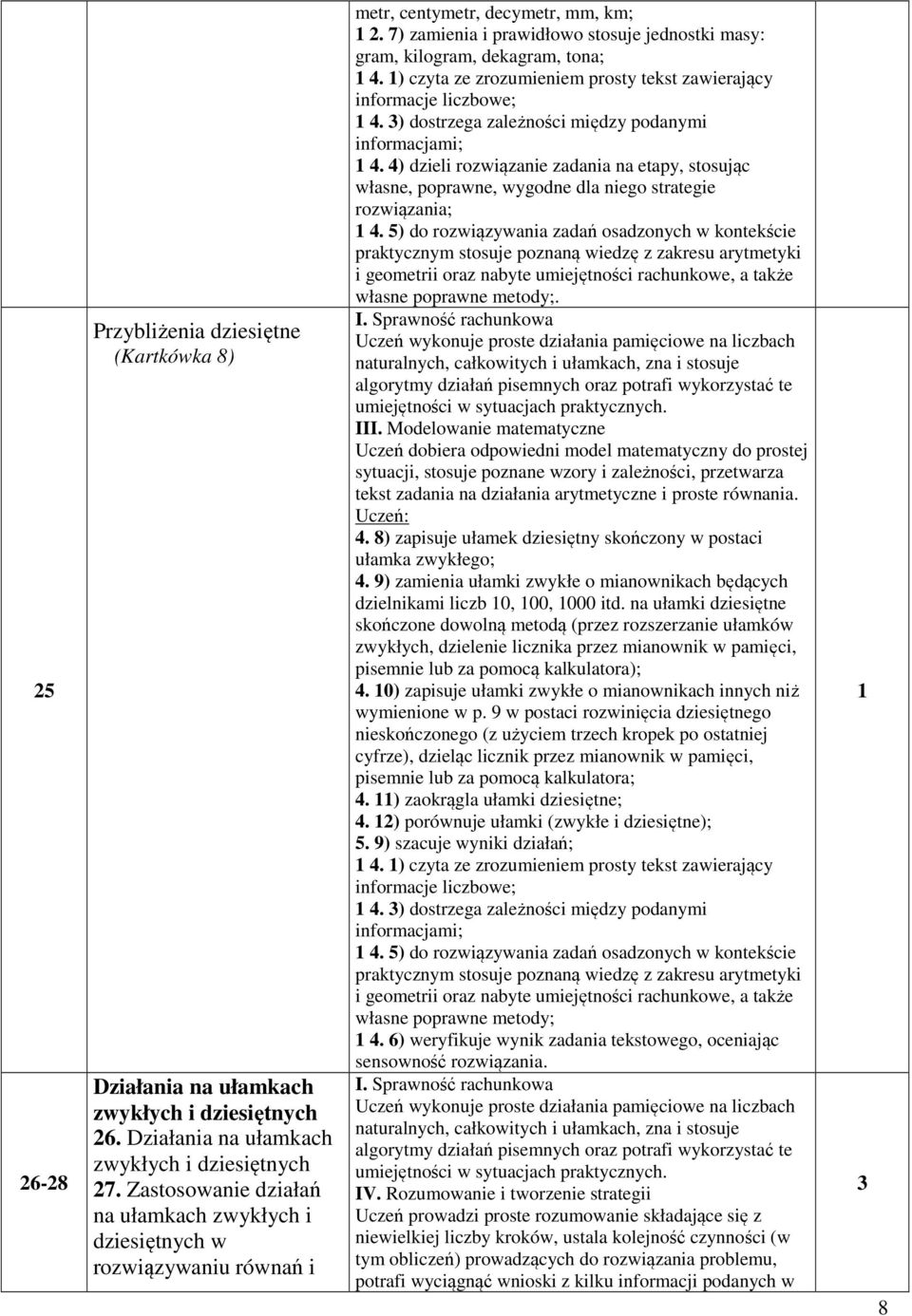 | | | | |
|---|---|---|---|
| | | metr, centymetr, decymetr, mm, km; 1 2. 7) zamienia i prawidłowo stosuje jednostki masy: gram, kilogram, dekagram, tona; 1 4. 1) czyta ze zrozumieniem prosty tekst zawierający informacje liczbowe; 1 4. 3) dostrzega zależności między podanymi informacjami; 1 4. 4) dzieli rozwiązanie zadania na etapy, stosując własne, poprawne, wygodne dla niego strategie rozwiązania; 1 4. 5) do rozwiązywania zadań osadzonych w kontekście praktycznym stosuje poznaną wiedzę z zakresu arytmetyki i geometrii oraz nabyte umiejętności rachunkowe, a także własne poprawne metody;. | |
| 25 | Przybliżenia dziesiętne (Kartkówka 8) | I. Sprawność rachunkowa Uczeń wykonuje proste działania pamięciowe na liczbach naturalnych, całkowitych i ułamkach, zna i stosuje algorytmy działań pisemnych oraz potrafi wykorzystać te umiejętności w sytuacjach praktycznych. III. Modelowanie matematyczne Uczeń dobiera odpowiedni model matematyczny do prostej sytuacji, stosuje poznane wzory i zależności, przetwarza tekst zadania na działania arytmetyczne i proste równania. Uczeń: 4. 8) zapisuje ułamek dziesiętny skończony w postaci ułamka zwykłego; 4. 9) zamienia ułamki zwykłe o mianownikach będących dzielnikami liczb 10, 100, 1000 itd. na ułamki dziesiętne skończone dowolną metodą (przez rozszerzanie ułamków zwykłych, dzielenie licznika przez mianownik w pamięci, pisemnie lub za pomocą kalkulatora); 4. 10) zapisuje ułamki zwykłe o mianownikach innych niż wymienione w p. 9 w postaci rozwinięcia dziesiętnego nieskończonego (z użyciem trzech kropek po ostatniej cyfrze), dzieląc licznik przez mianownik w pamięci, pisemnie lub za pomocą kalkulatora; 4. 11) zaokrągla ułamki dziesiętne; 4. 12) porównuje ułamki (zwykłe i dziesiętne); 5. 9) szacuje wyniki działań; 1 4. 1) czyta ze zrozumieniem prosty tekst zawierający informacje liczbowe; 1 4. 3) dostrzega zależności między podanymi informacjami; 1 4. 5) do rozwiązywania zadań osadzonych w kontekście praktycznym stosuje poznaną wiedzę z zakresu arytmetyki i geometrii oraz nabyte umiejętności rachunkowe, a także własne poprawne metody; 1 4. 6) weryfikuje wynik zadania tekstowego, oceniając sensowność rozwiązania. | 1 |
| 26-28 | Działania na ułamkach zwykłych i dziesiętnych 26. Działania na ułamkach zwykłych i dziesiętnych 27. Zastosowanie działań na ułamkach zwykłych i dziesiętnych w rozwiązywaniu równań i | I. Sprawność rachunkowa Uczeń wykonuje proste działania pamięciowe na liczbach naturalnych, całkowitych i ułamkach, zna i stosuje algorytmy działań pisemnych oraz potrafi wykorzystać te umiejętności w sytuacjach praktycznych. IV. Rozumowanie i tworzenie strategii Uczeń prowadzi proste rozumowanie składające się z niewielkiej liczby kroków, ustala kolejność czynności (w tym obliczeń) prowadzących do rozwiązania problemu, potrafi wyciągnąć wnioski z kilku informacji podanych w | 3 |

8